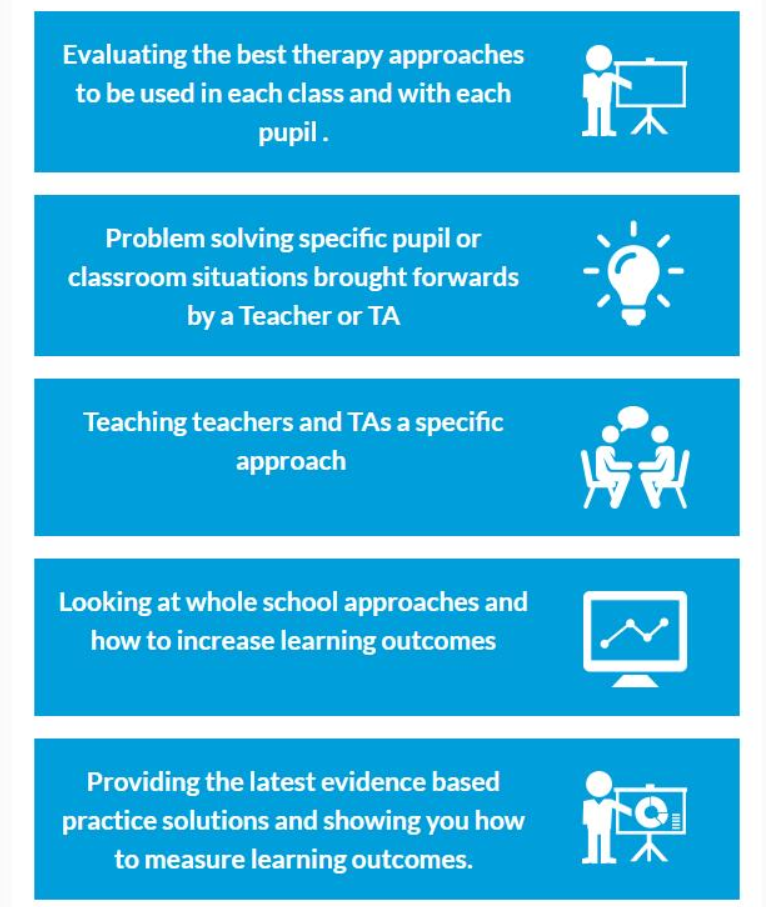 Evaluating the best therapy approaches to be used in each class and with each pupil .

Problem solving specific pupil or classroom situations brought forwards by a Teacher or TA

Teaching teachers and TAs a specific approach

Looking at whole school approaches and how to increase learning outcomes

Providing the latest evidence based practice solutions and showing you how to measure learning outcomes.